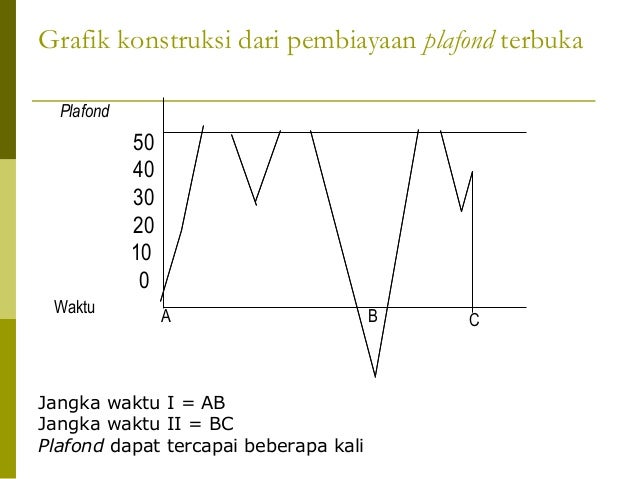 Grafik konstruksi dari pembiayaan plafond terbuka

Plafond

50
40
30
20
10
0

Waktu

A
B
C

Jangka waktu I = AB
Jangka waktu II = BC
Plafond dapat tercapai beberapa kali